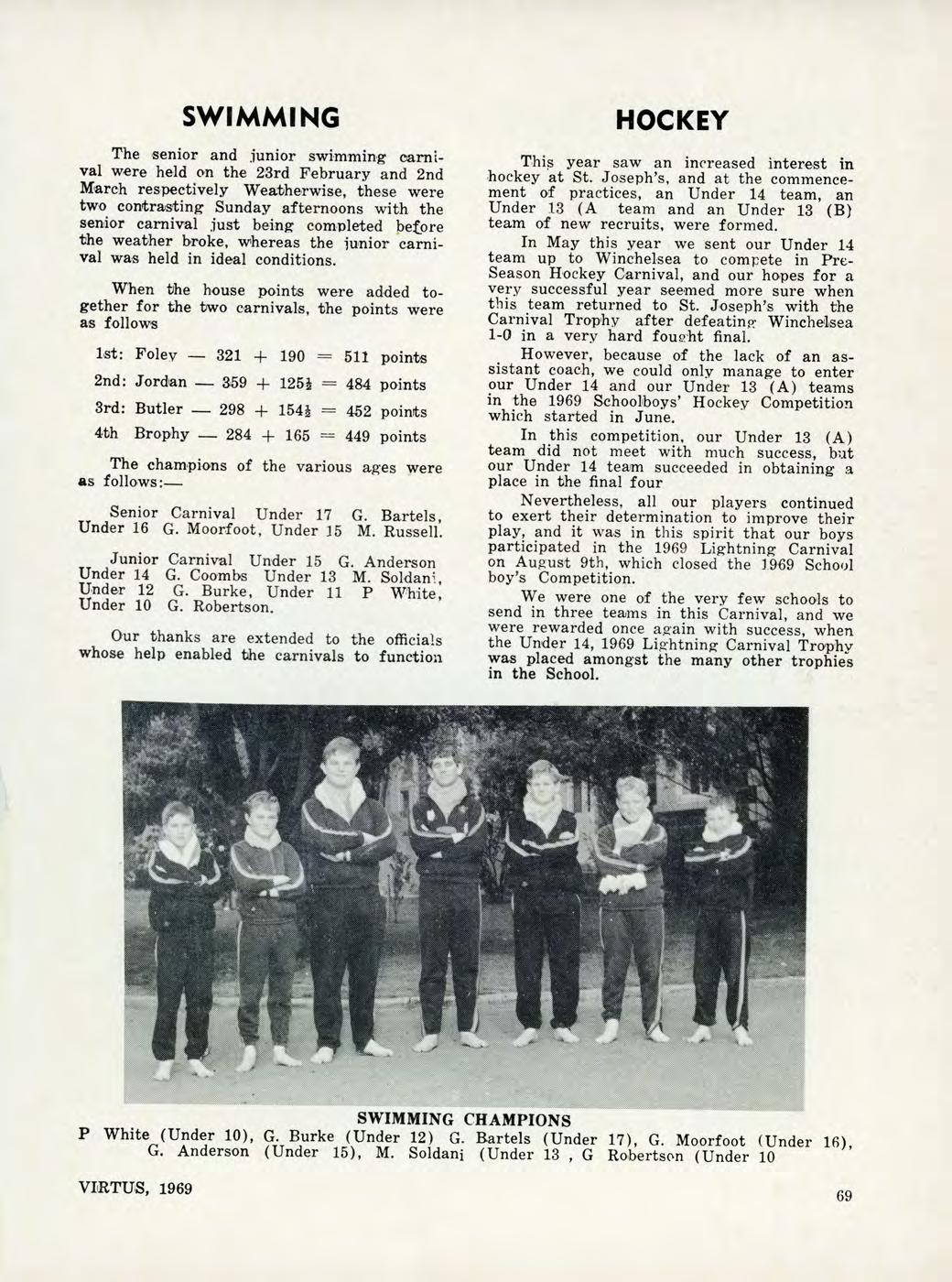 SWIMMING

The senior and junior swimming carnival were held on the 23rd February and 2nd March respectively Weatherwise, these were two contrasting Sunday afternoons with the senior carnival just being completed before the weather broke, whereas the junior carnival was held in ideal conditions.

When the house points were added together for the two carnivals, the points were as follows

1st: Foley — 321 + 190 = 511 points

2nd: Jordan — 359 + 125½ = 484 points

3rd: Butler — 298 + 154½ = 452 points

4th Brophy — 284 + 165 = 449 points

The champions of the various ages were as follows:—

Senior Carnival Under 17 G. Bartels, Under 16 G. Moorfoot, Under 15 M. Russell.

Junior Carnival Under 15 G. Anderson Under 14 G. Coombs Under 13 M. Soldani, Under 12 G. Burke, Under 11 P White, Under 10 G. Robertson.

Our thanks are extended to the officials whose help enabled the carnivals to function

HOCKEY

This year saw an increased interest in hockey at St. Joseph's, and at the commencement of practices, an Under 14 team, an Under 13 (A team and an Under 13 (B) team of new recruits, were formed.

In May this year we sent our Under 14 team up to Winchelsea to compete in Pre-Season Hockey Carnival, and our hopes for a very successful year seemed more sure when this team returned to St. Joseph's with the Carnival Trophy after defeating Winchelsea 1-0 in a very hard fought final.

However, because of the lack of an assistant coach, we could only manage to enter our Under 14 and our Under 13 (A) teams in the 1969 Schoolboys' Hockey Competition which started in June.

In this competition, our Under 13 (A) team did not meet with much success, but our Under 14 team succeeded in obtaining a place in the final four

Nevertheless, all our players continued to exert their determination to improve their play, and it was in this spirit that our boys participated in the 1969 Lightning Carnival on August 9th, which closed the 1969 School boy's Competition.

We were one of the very few schools to send in three teams in this Carnival, and we were rewarded once again with success, when the Under 14, 1969 Lightning Carnival Trophy was placed amongst the many other trophies in the School.

SWIMMING CHAMPIONS
P White (Under 10), G. Burke (Under 12) G. Bartels (Under 17), G. Moorfoot (Under 16), G. Anderson (Under 15), M. Soldani (Under 13 , G Robertson (Under 10

VIRTUS, 1969

69